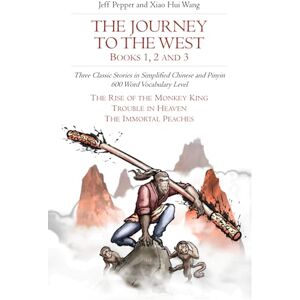 Jeff Pepper and Xiao Hui Wang

THE JOURNEY TO THE WEST
BOOKS 1, 2 AND 3

Three Classic Stories in Simplified Chinese and Pinyin
600 Word Vocabulary Level

THE RISE OF THE MONKEY KING
TROUBLE IN HEAVEN
THE IMMORTAL PEACHES